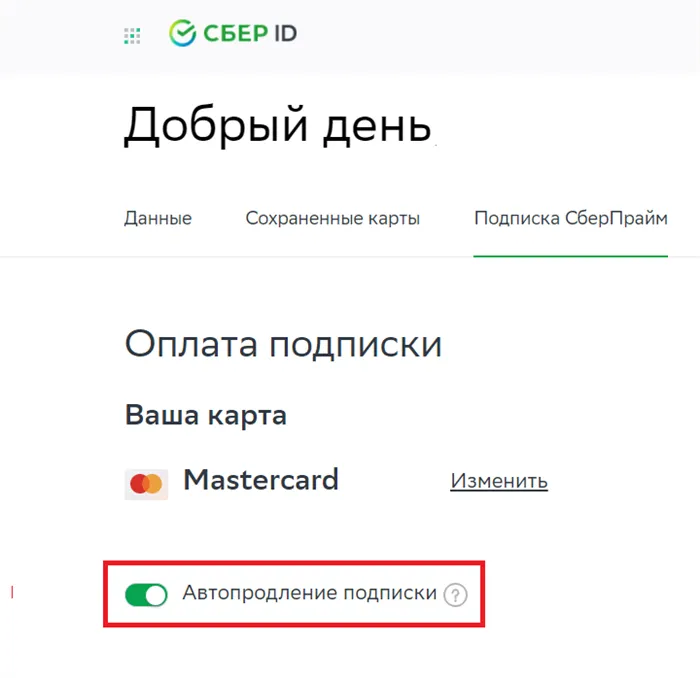 СБЕР ID

Добрый день

Данные Сохраненные карты Подписка СберПрайм

Оплата подписки

Ваша карта

Mastercard Изменить

Автопродление подписки ?